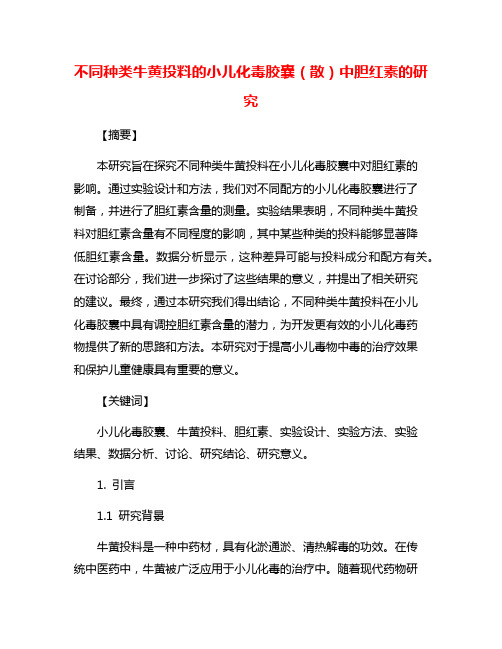 不同种类牛黄投料的小儿化毒胶囊（散）中胆红素的研究

【摘要】

本研究旨在探究不同种类牛黄投料在小儿化毒胶囊中对胆红素的影响。通过实验设计和方法，我们对不同配方的小儿化毒胶囊进行了制备，并进行了胆红素含量的测量。实验结果表明，不同种类牛黄投料对胆红素含量有不同程度的影响，其中某些种类的投料能够显著降低胆红素含量。数据分析显示，这种差异可能与投料成分和配方有关。在讨论部分，我们进一步探讨了这些结果的意义，并提出了相关研究的建议。最终，通过本研究我们得出结论，不同种类牛黄投料在小儿化毒胶囊中具有调控胆红素含量的潜力，为开发更有效的小儿化毒药物提供了新的思路和方法。本研究对于提高小儿毒物中毒的治疗效果和保护儿童健康具有重要的意义。

【关键词】

小儿化毒胶囊、牛黄投料、胆红素、实验设计、实验方法、实验结果、数据分析、讨论、研究结论、研究意义。

1. 引言

1.1 研究背景

牛黄投料是一种中药材，具有化淤通淤、清热解毒的功效。在传统中医药中，牛黄被广泛应用于小儿化毒的治疗中。随着现代药物研